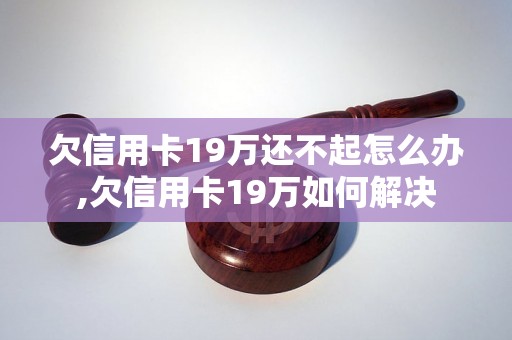 欠信用卡19万还不起怎么办,欠信用卡19万如何解决